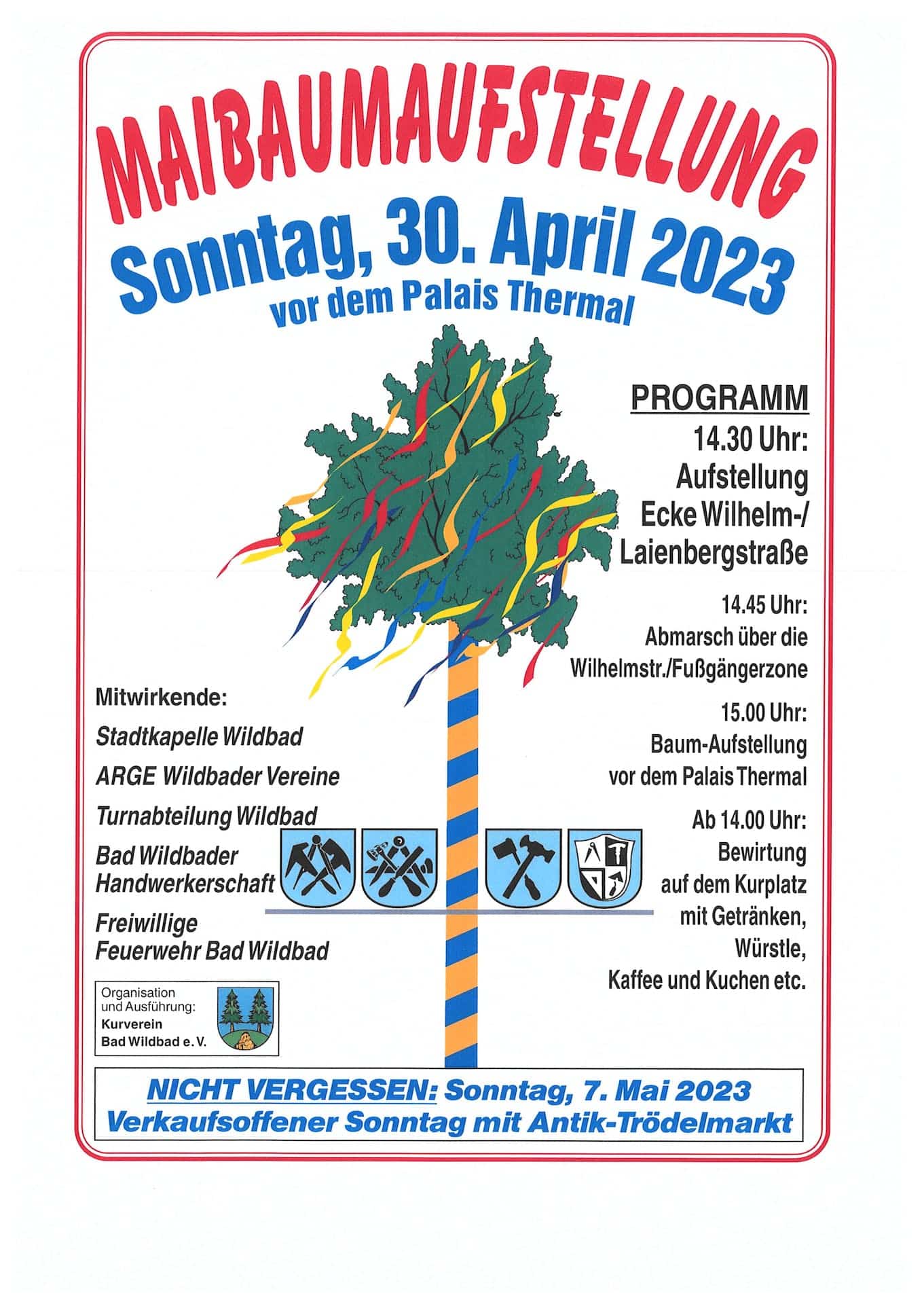 MAIBAUMAUFSTELLUNG

Sonntag, 30. April 2023
vor dem Palais Thermal

PROGRAMM

14.30 Uhr:
Aufstellung
Ecke Wilhelm-/
Laienbergstraße

14.45 Uhr:
Abmarsch über die
Wilhelmstr./Fußgängerzone

15.00 Uhr:
Baum-Aufstellung
vor dem Palais Thermal

Ab 14.00 Uhr:
Bewirtung
auf dem Kurplatz
mit Getränken,
Würstle,
Kaffee und Kuchen etc.

Mitwirkende:

Stadtkapelle Wildbad

ARGE Wildbader Vereine

Turnabteilung Wildbad

Bad Wildbader
Handwerkerschaft

Freiwillige
Feuerwehr Bad Wildbad

Organisation
und Ausführung:
Kurverein
Bad Wildbad e. V.

NICHT VERGESSEN: Sonntag, 7. Mai 2023
Verkaufsoffener Sonntag mit Antik-Trödelmarkt